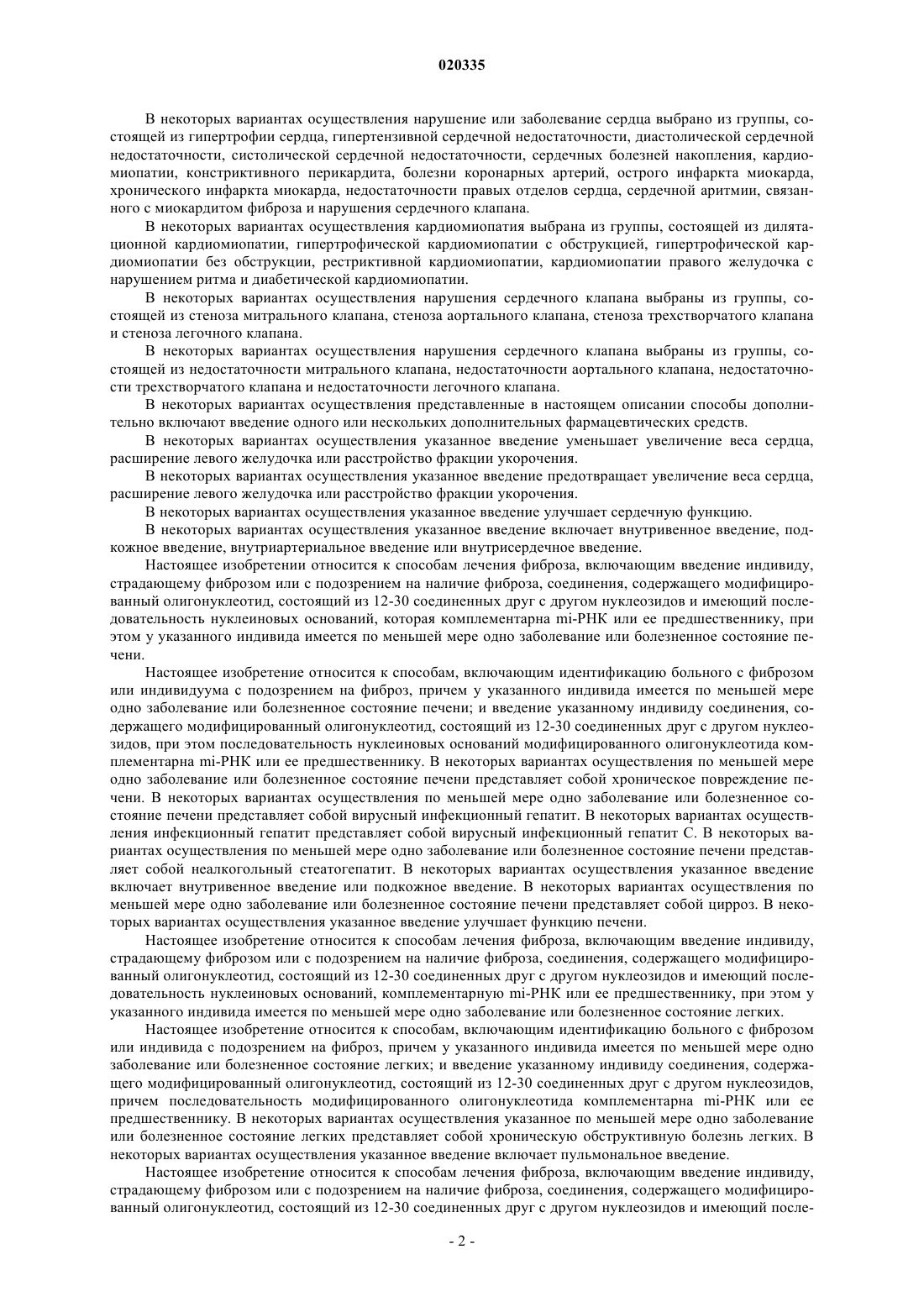 020335

В некоторых вариантах осуществления нарушение или заболевание сердца выбрано из группы, состоящей из гипертрофии сердца, гипертензивной сердечной недостаточности, диастолической сердечной недостаточности, систолической сердечной недостаточности, сердечных болезней накопления, кардиомиопатии, констриктивного перикардита, болезни коронарных артерий, острого инфаркта миокарда, хронического инфаркта миокарда, недостаточности правых отделов сердца, сердечной аритмии, связанного с миокардитом фиброза и нарушения сердечного клапана.

В некоторых вариантах осуществления кардиомиопатия выбрана из группы, состоящей из дилятационной кардиомиопатии, гипертрофической кардиомиопатии с обструкцией, гипертрофической кардиомиопатии без обструкции, рестриктивной кардиомиопатии, кардиомиопатии правого желудочка с нарушением ритма и диабетической кардиомиопатии.

В некоторых вариантах осуществления нарушения сердечного клапана выбраны из группы, состоящей из стеноза митрального клапана, стеноза аортального клапана, стеноза трехстворчатого клапана и стеноза легочного клапана.

В некоторых вариантах осуществления нарушения сердечного клапана выбраны из группы, состоящей из недостаточности митрального клапана, недостаточности аортального клапана, недостаточности трехстворчатого клапана и недостаточности легочного клапана.

В некоторых вариантах осуществления представленные в настоящем описании способы дополнительно включают введение одного или нескольких дополнительных фармацевтических средств.

В некоторых вариантах осуществления указанное введение уменьшает увеличение веса сердца, расширение левого желудочка или расстройство фракции укорочения.

В некоторых вариантах осуществления указанное введение предотвращает увеличение веса сердца, расширение левого желудочка или расстройство фракции укорочения.

В некоторых вариантах осуществления указанное введение улучшает сердечную функцию.

В некоторых вариантах осуществления указанное введение включает внутривенное введение, подкожное введение, внутриартериальное введение или внутрисердечное введение.

Настоящее изобретении относится к способам лечения фиброза, включающим введение индивиду, страдающему фиброзом или с подозрением на наличие фиброза, соединения, содержащего модифицированный олигонуклеотид, состоящий из 12-30 соединенных друг с другом нуклеозидов и имеющий последовательность нуклеиновых оснований, которая комплементарна mi-РНК или ее предшественнику, при этом у указанного индивида имеется по меньшей мере одно заболевание или болезненное состояние печени.

Настоящее изобретение относится к способам, включающим идентификацию больного с фиброзом или индивидуума с подозрением на фиброз, причем у указанного индивида имеется по меньшей мере одно заболевание или болезненное состояние печени; и введение указанному индивиду соединения, содержащего модифицированный олигонуклеотид, состоящий из 12-30 соединенных друг с другом нуклеозидов, при этом последовательность нуклеиновых оснований модифицированного олигонуклеотида комплементарна mi-РНК или ее предшественнику. В некоторых вариантах осуществления по меньшей мере одно заболевание или болезненное состояние печени представляет собой хроническое повреждение печени. В некоторых вариантах осуществления по меньшей мере одно заболевание или болезненное состояние печени представляет собой вирусный инфекционный гепатит. В некоторых вариантах осуществления инфекционный гепатит представляет собой вирусный инфекционный гепатит С. В некоторых вариантах осуществления по меньшей мере одно заболевание или болезненное состояние печени представляет собой неалкогольный стеатогепатит. В некоторых вариантах осуществления указанное введение включает внутривенное введение или подкожное введение. В некоторых вариантах осуществления по меньшей мере одно заболевание или болезненное состояние печени представляет собой цирроз. В некоторых вариантах осуществления указанное введение улучшает функцию печени.

Настоящее изобретение относится к способам лечения фиброза, включающим введение индивиду, страдающему фиброзом или с подозрением на наличие фиброза, соединения, содержащего модифицированный олигонуклеотид, состоящий из 12-30 соединенных друг с другом нуклеозидов и имеющий последовательность нуклеиновых оснований, комплементарную mi-РНК или ее предшественнику, при этом у указанного индивида имеется по меньшей мере одно заболевание или болезненное состояние легких.

Настоящее изобретение относится к способам, включающим идентификацию больного с фиброзом или индивида с подозрением на фиброз, причем у указанного индивида имеется по меньшей мере одно заболевание или болезненное состояние легких; и введение указанному индивиду соединения, содержащего модифицированный олигонуклеотид, состоящий из 12-30 соединенных друг с другом нуклеозидов, причем последовательность модифицированного олигонуклеотида комплементарна mi-РНК или ее предшественнику. В некоторых вариантах осуществления указанное по меньшей мере одно заболевание или болезненное состояние легких представляет собой хроническую обструктивную болезнь легких. В некоторых вариантах осуществления указанное введение включает пульмональное введение.

Настоящее изобретение относится к способам лечения фиброза, включающим введение индивиду, страдающему фиброзом или с подозрением на наличие фиброза, соединения, содержащего модифицированный олигонуклеотид, состоящий из 12-30 соединенных друг с другом нуклеозидов и имеющий после-

- 2 -